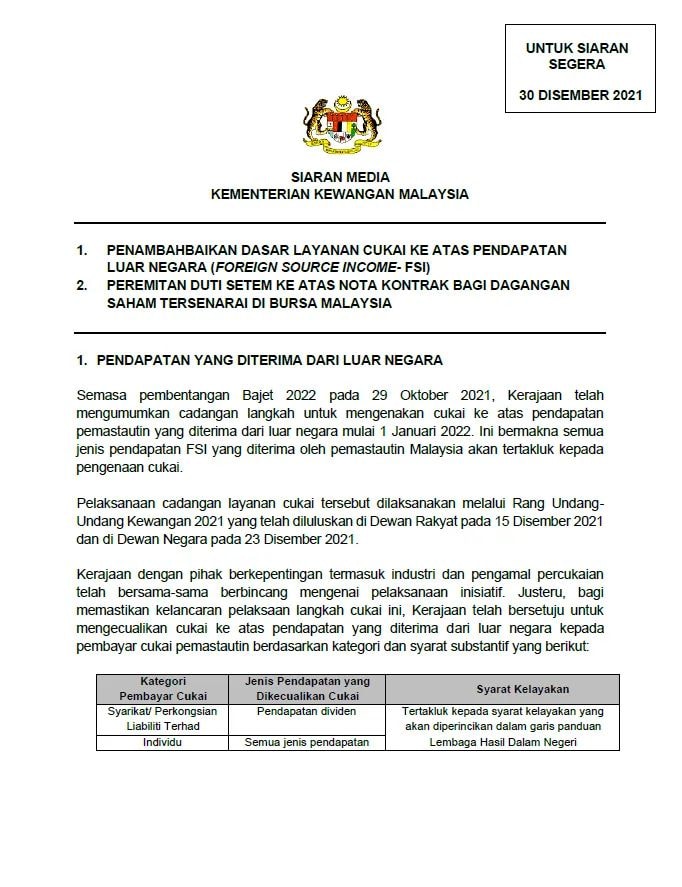 UNTUK SIARAN SEGERA

30 DISEMBER 2021

SIARAN MEDIA
KEMENTERIAN KEWANGAN MALAYSIA

1. PENAMBAHBAIKAN DASAR LAYANAN CUKAI KE ATAS PENDAPATAN LUAR NEGARA (FOREIGN SOURCE INCOME- FSI)
2. PEREMITAN DUTI SETEM KE ATAS NOTA KONTRAK BAGI DAGANGAN SAHAM TERSENARAI DI BURSA MALAYSIA

1. PENDAPATAN YANG DITERIMA DARI LUAR NEGARA

Semasa pembentangan Bajet 2022 pada 29 Oktober 2021, Kerajaan telah mengumumkan cadangan langkah untuk mengenakan cukai ke atas pendapatan pemastautin yang diterima dari luar negara mulai 1 Januari 2022. Ini bermakna semua jenis pendapatan FSI yang diterima oleh pemastautin Malaysia akan tertakluk kepada pengenaan cukai.

Pelaksanaan cadangan layanan cukai tersebut dilaksanakan melalui Rang Undang-Undang Kewangan 2021 yang telah diluluskan di Dewan Rakyat pada 15 Disember 2021 dan di Dewan Negara pada 23 Disember 2021.

Kerajaan dengan pihak berkepentingan termasuk industri dan pengamal percukaian telah bersama-sama berbincang mengenai pelaksanaan inisiatif. Justeru, bagi memastikan kelancaran pelaksaan langkah cukai ini, Kerajaan telah bersetuju untuk mengecualikan cukai ke atas pendapatan yang diterima dari luar negara kepada pembayar cukai pemastautin berdasarkan kategori dan syarat substantif yang berikut:

| Kategori Pembayar Cukai | Jenis Pendapatan yang Dikecualikan Cukai | Syarat Kelayakan |
|---|---|---|
| Syarikat/ Perkongsian Liabiliti Terhad | Pendapatan dividen | Tertakluk kepada syarat kelayakan yang akan diperincikan dalam garis panduan Lembaga Hasil Dalam Negeri |
| Individu | Semua jenis pendapatan | |